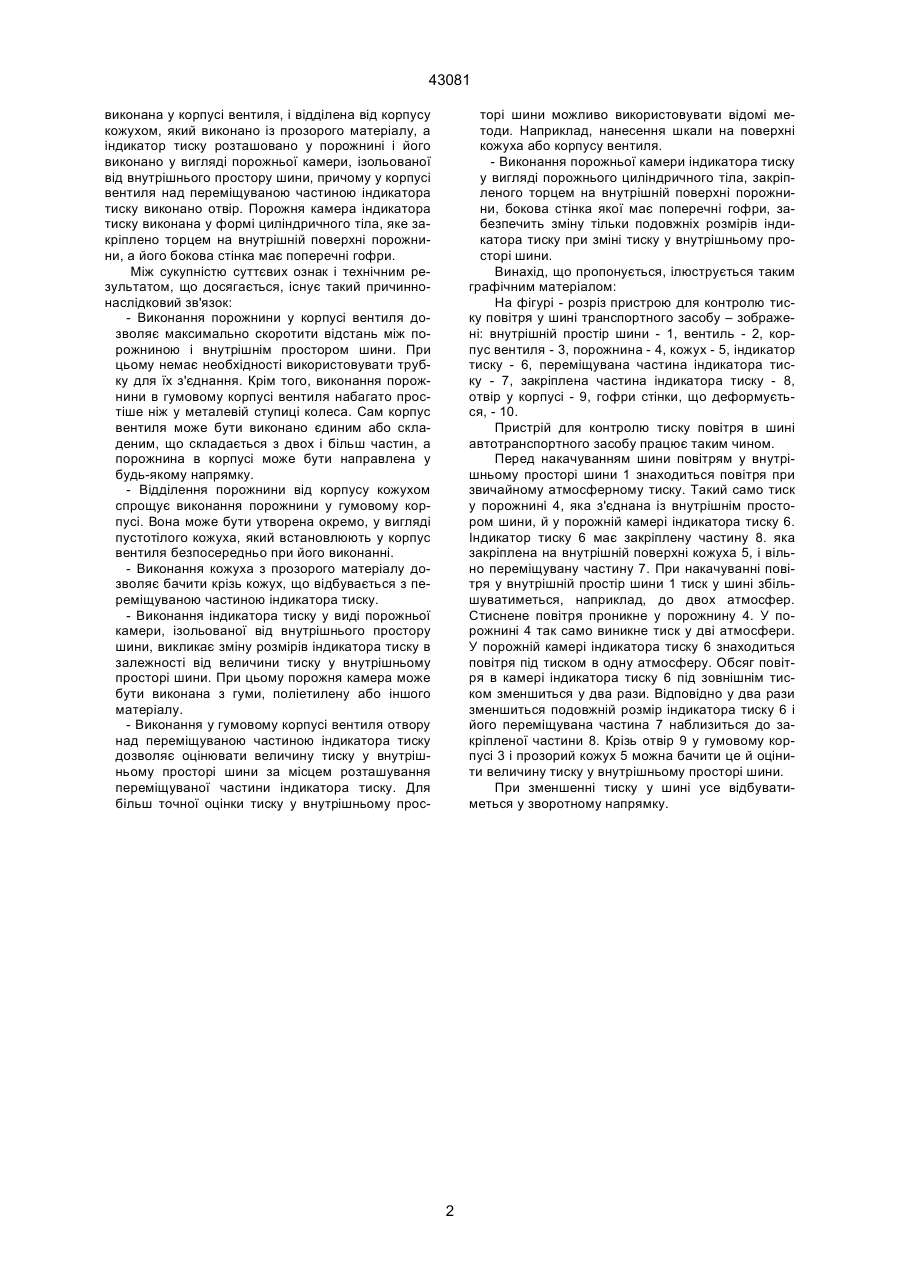 43081

виконана у корпусі вентиля, і відділена від корпусу кожухом, який виконано із прозорого матеріалу, а індикатор тиску розташовано у порожнині і його виконано у вигляді порожньої камери, ізольованої від внутрішнього простору шини, причому у корпусі вентиля над переміщуваною частиною індикатора тиску виконано отвір. Порожня камера індикатора тиску виконана у формі циліндричного тіла, яке закріплено торцем на внутрішній поверхні порожнини, а його бокова стінка має поперечні гофри.

Між сукупністю суттєвих ознак і технічним результатом, що досягається, існує такий причинно-наслідковий зв'язок:

- Виконання порожнини у корпусі вентиля дозволяє максимально скоротити відстань між порожниною і внутрішнім простором шини. При цьому немає необхідності використовувати трубку для їх з'єднання. Крім того, виконання порожнини в гумовому корпусі вентиля набагато простіше ніж у металевій ступиці колеса. Сам корпус вентиля може бути виконано єдиним або складеним, що складається з двох і більш частин, а порожнина в корпусі може бути направлена у будь-якому напрямку.

- Відділення порожнини від корпусу кожухом спрощує виконання порожнини у гумовому корпусі. Вона може бути утворена окремо, у вигляді пустотілого кожуха, який встановлюють у корпус вентиля безпосередньо при його виконанні.

- Виконання кожуха з прозорого матеріалу дозволяє бачити крізь кожух, що відбувається з переміщуваною частиною індикатора тиску.

- Виконання індикатора тиску у виді порожньої камери, ізольованої від внутрішнього простору шини, викликає зміну розмірів індикатора тиску в залежності від величини тиску у внутрішньому просторі шини. При цьому порожня камера може бути виконана з гуми, поліетилену або іншого матеріалу.

- Виконання у гумовому корпусі вентиля отвору над переміщуваною частиною індикатора тиску дозволяє оцінювати величину тиску у внутрішньому просторі шини за місцем розташування переміщуваної частини індикатора тиску. Для більш точної оцінки тиску у внутрішньому просторі шини можливо використовувати відомі методи. Наприклад, нанесення шкали на поверхні кожуха або корпусу вентиля.

- Виконання порожньої камери індикатора тиску у вигляді порожнього циліндричного тіла, закріпленого торцем на внутрішній поверхні порожнини, бокова стінка якої має поперечні гофри, забезпечить зміну тільки подовжніх розмірів індикатора тиску при зміні тиску у внутрішньому просторі шини.

Винахід, що пропонується, ілюструється таким графічним матеріалом:

На фігурі - розріз пристрою для контролю тиску повітря у шині транспортного засобу – зображені: внутрішній простір шини - 1, вентиль - 2, корпус вентиля - 3, порожнина - 4, кожух - 5, індикатор тиску - 6, переміщувана частина індикатора тиску - 7, закріплена частина індикатора тиску - 8, отвір у корпусі - 9, гофри стінки, що деформується, - 10.

Пристрій для контролю тиску повітря в шині автотранспортного засобу працює таким чином.

Перед накачуванням шини повітрям у внутрішньому просторі шини 1 знаходиться повітря при звичайному атмосферному тиску. Такий само тиск у порожнині 4, яка з'єднана із внутрішнім простором шини, й у порожній камері індикатора тиску 6. Індикатор тиску 6 має закріплену частину 8. яка закріплена на внутрішній поверхні кожуха 5, і вільно переміщувану частину 7. При накачуванні повітря у внутрішній простір шини 1 тиск у шині збільшуватиметься, наприклад, до двох атмосфер. Стиснене повітря проникне у порожнину 4. У порожнині 4 так само виникне тиск у дві атмосфери. У порожній камері індикатора тиску 6 знаходиться повітря під тиском в одну атмосферу. Обсяг повітря в камері індикатора тиску 6 під зовнішнім тиском зменшиться у два рази. Відповідно у два рази зменшиться подовжній розмір індикатора тиску 6 і його переміщувана частина 7 наблизиться до закріпленої частини 8. Крізь отвір 9 у гумовому корпусі 3 і прозорий кожух 5 можна бачити це й оцінити величину тиску у внутрішньому просторі шини.

При зменшенні тиску у шині усе відбуватиметься у зворотному напрямку.

2